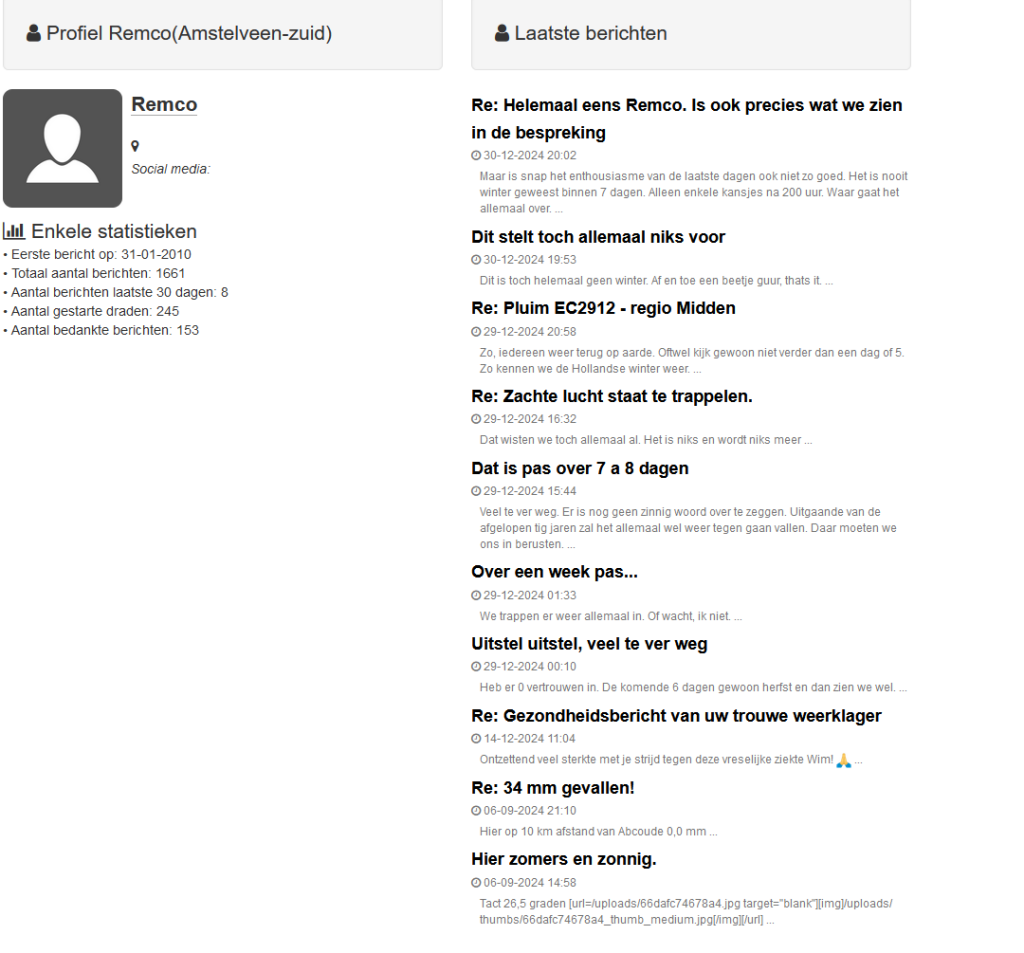 Profiel Remco(Amstelveen-zuid)

Remco

Social media:

Enkele statistieken
• Eerste bericht op: 31-01-2010
• Totaal aantal berichten: 1661
• Aantal berichten laatste 30 dagen: 8
• Aantal gestarte draden: 245
• Aantal bedankte berichten: 153

Laatste berichten

Re: Helemaal eens Remco. Is ook precies wat we zien in de bespreking
30-12-2024 20:02
Maar is snap het enthousiasme van de laatste dagen ook niet zo goed. Het is nooit winter geweest binnen 7 dagen. Alleen enkele kansjes na 200 uur. Waar gaat het allemaal over. ...

Dit stelt toch allemaal niks voor
30-12-2024 19:53
Dit is toch helemaal geen winter. Af en toe een beetje guur, thats it. ...

Re: Pluim EC2912 - regio Midden
29-12-2024 20:58
Zo, iedereen weer terug op aarde. Oftwel kijk gewoon niet verder dan een dag of 5. Zo kennen we de Hollandse winter weer. ...

Re: Zachte lucht staat te trappelen.
29-12-2024 16:32
Dat wisten we toch allemaal al. Het is niks en wordt niks meer ...

Dat is pas over 7 a 8 dagen
29-12-2024 15:44
Veel te ver weg. Er is nog geen zinnig woord over te zeggen. Uitgaande van de afgelopen tig jaren zal het allemaal wel weer tegen gaan vallen. Daar moeten we ons in berusten. ...

Over een week pas...
29-12-2024 01:33
We trappen er weer allemaal in. Of wacht, ik niet. ...

Uitstel uitstel, veel te ver weg
29-12-2024 00:10
Heb er 0 vertrouwen in. De komende 6 dagen gewoon herfst en dan zien we wel. ...

Re: Gezondheidsbericht van uw trouwe weerklager
14-12-2024 11:04
Ontzettend veel sterkte met je strijd tegen deze vreselijke ziekte Wim! 🙏 ...

Re: 34 mm gevallen!
06-09-2024 21:10
Hier op 10 km afstand van Abcoude 0,0 mm ...

Hier zomers en zonnig.
06-09-2024 14:58
Tact 26,5 graden [url=/uploads/66dafc74678a4.jpg target="blank"][img]/uploads/thumbs/66dafc74678a4_thumb_medium.jpg[/img][/url] ...